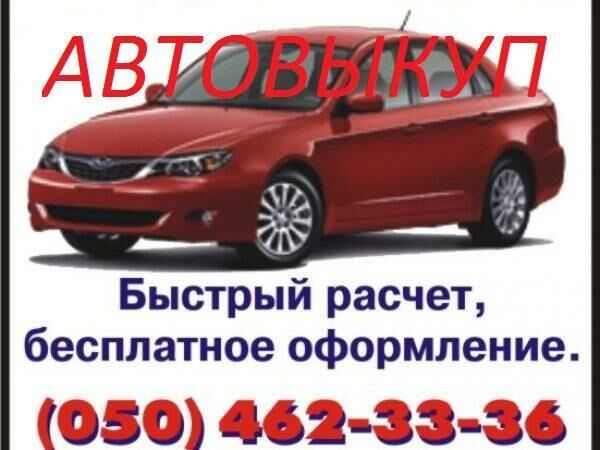 АВТОВЫКУП

Быстрый расчет, бесплатное оформление.

(050) 462-33-36